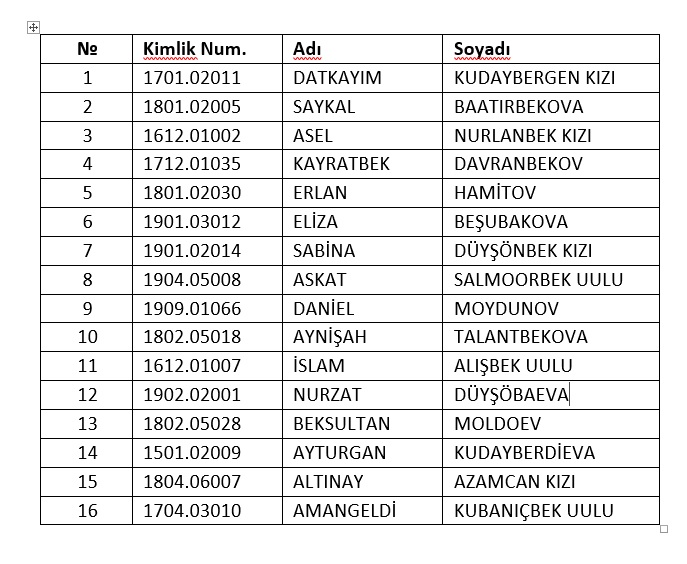 | № | Kimlik Num. | Adı | Soyadı |
|---|---|---|---|
| 1 | 1701.02011 | DATKAYIM | KUDAYBERGEN KIZI |
| 2 | 1801.02005 | SAYKAL | BAATIRBEKOVA |
| 3 | 1612.01002 | ASEL | NURLANBEK KIZI |
| 4 | 1712.01035 | KAYRATBEK | DAVRANBEKOV |
| 5 | 1801.02030 | ERLAN | HAMİTOV |
| 6 | 1901.03012 | ELİZA | BEŞUBAKOVA |
| 7 | 1901.02014 | SABİNA | DÜYŞÖNBEK KIZI |
| 8 | 1904.05008 | ASKAT | SALMOORBEK UULU |
| 9 | 1909.01066 | DANİEL | MOYDUNOV |
| 10 | 1802.05018 | AYNİŞAH | TALANTBEKOVA |
| 11 | 1612.01007 | İSLAM | ALIŞBEK UULU |
| 12 | 1902.02001 | NURZAT | DÜYŞÖBAEVA |
| 13 | 1802.05028 | BEKSULTAN | MOLDOEV |
| 14 | 1501.02009 | AYTURGAN | KUDAYBERDİEVA |
| 15 | 1804.06007 | ALTINAY | AZAMCAN KIZI |
| 16 | 1704.03010 | AMANGELDİ | KUBANIÇBEK UULU |